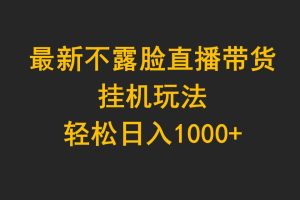 最新不露脸直播带货
挂机玩法
轻松日入1000+